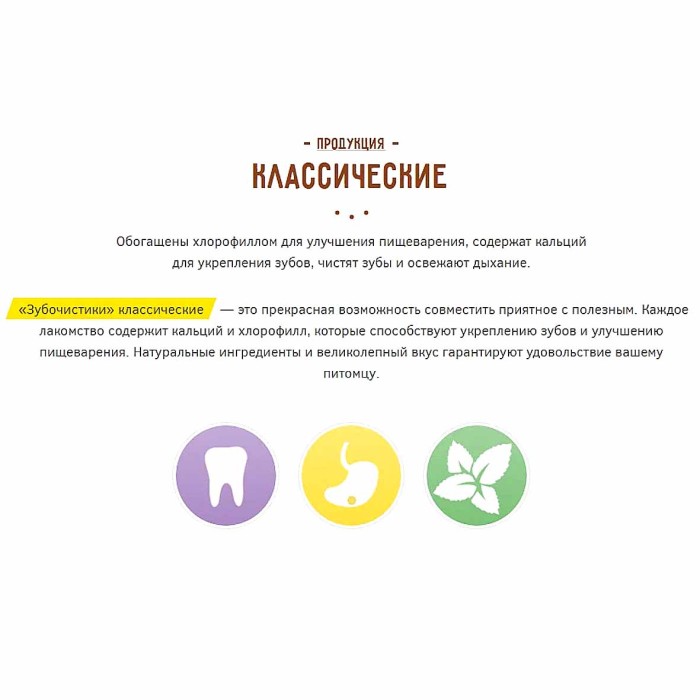 - ПРОДУКЦИЯ -

КЛАССИЧЕСКИЕ

Обогащены хлорофиллом для улучшения пищеварения, содержат кальций для укрепления зубов, чистят зубы и освежают дыхание.

«Зубочистики» классические — это прекрасная возможность совместить приятное с полезным. Каждое лакомство содержит кальций и хлорофилл, которые способствуют укреплению зубов и улучшению пищеварения. Натуральные ингредиенты и великолепный вкус гарантируют удовольствие вашему питомцу.